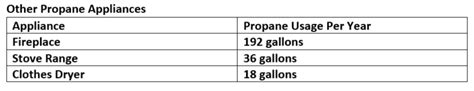 Other Propane Appliances

| Appliance | Propane Usage Per Year |
|---|---|
| Fireplace | 192 gallons |
| Stove Range | 36 gallons |
| Clothes Dryer | 18 gallons |